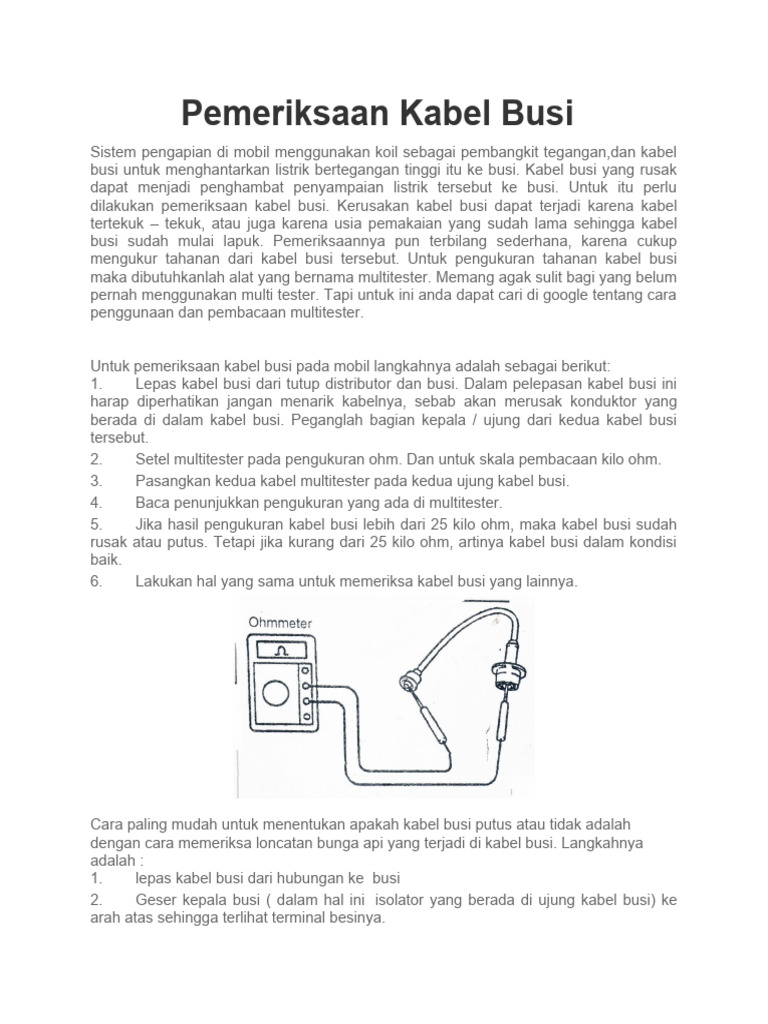 Pemeriksaan Kabel Busi

Sistem pengapian di mobil menggunakan koil sebagai pembangkit tegangan,dan kabel busi untuk menghantarkan listrik bertegangan tinggi itu ke busi. Kabel busi yang rusak dapat menjadi penghambat penyampaian listrik tersebut ke busi. Untuk itu perlu dilakukan pemeriksaan kabel busi. Kerusakan kabel busi dapat terjadi karena kabel tertekuk – tekuk, atau juga karena usia pemakaian yang sudah lama sehingga kabel busi sudah mulai lapuk. Pemeriksaannya pun terbilang sederhana, karena cukup mengukur tahanan dari kabel busi tersebut. Untuk pengukuran tahanan kabel busi maka dibutuhkanlah alat yang bernama multitester. Memang agak sulit bagi yang belum pernah menggunakan multi tester. Tapi untuk ini anda dapat cari di google tentang cara penggunaan dan pembacaan multitester.

Untuk pemeriksaan kabel busi pada mobil langkahnya adalah sebagai berikut:
1. Lepas kabel busi dari tutup distributor dan busi. Dalam pelepasan kabel busi ini harap diperhatikan jangan menarik kabelnya, sebab akan merusak konduktor yang berada di dalam kabel busi. Peganglah bagian kepala / ujung dari kedua kabel busi tersebut.
2. Setel multitester pada pengukuran ohm. Dan untuk skala pembacaan kilo ohm.
3. Pasangkan kedua kabel multitester pada kedua ujung kabel busi.
4. Baca penunjukkan pengukuran yang ada di multitester.
5. Jika hasil pengukuran kabel busi lebih dari 25 kilo ohm, maka kabel busi sudah rusak atau putus. Tetapi jika kurang dari 25 kilo ohm, artinya kabel busi dalam kondisi baik.
6. Lakukan hal yang sama untuk memeriksa kabel busi yang lainnya.

Ohmmeter

Cara paling mudah untuk menentukan apakah kabel busi putus atau tidak adalah dengan cara memeriksa loncatan bunga api yang terjadi di kabel busi. Langkahnya adalah :
1. lepas kabel busi dari hubungan ke busi
2. Geser kepala busi ( dalam hal ini isolator yang berada di ujung kabel busi) ke arah atas sehingga terlihat terminal besinya.